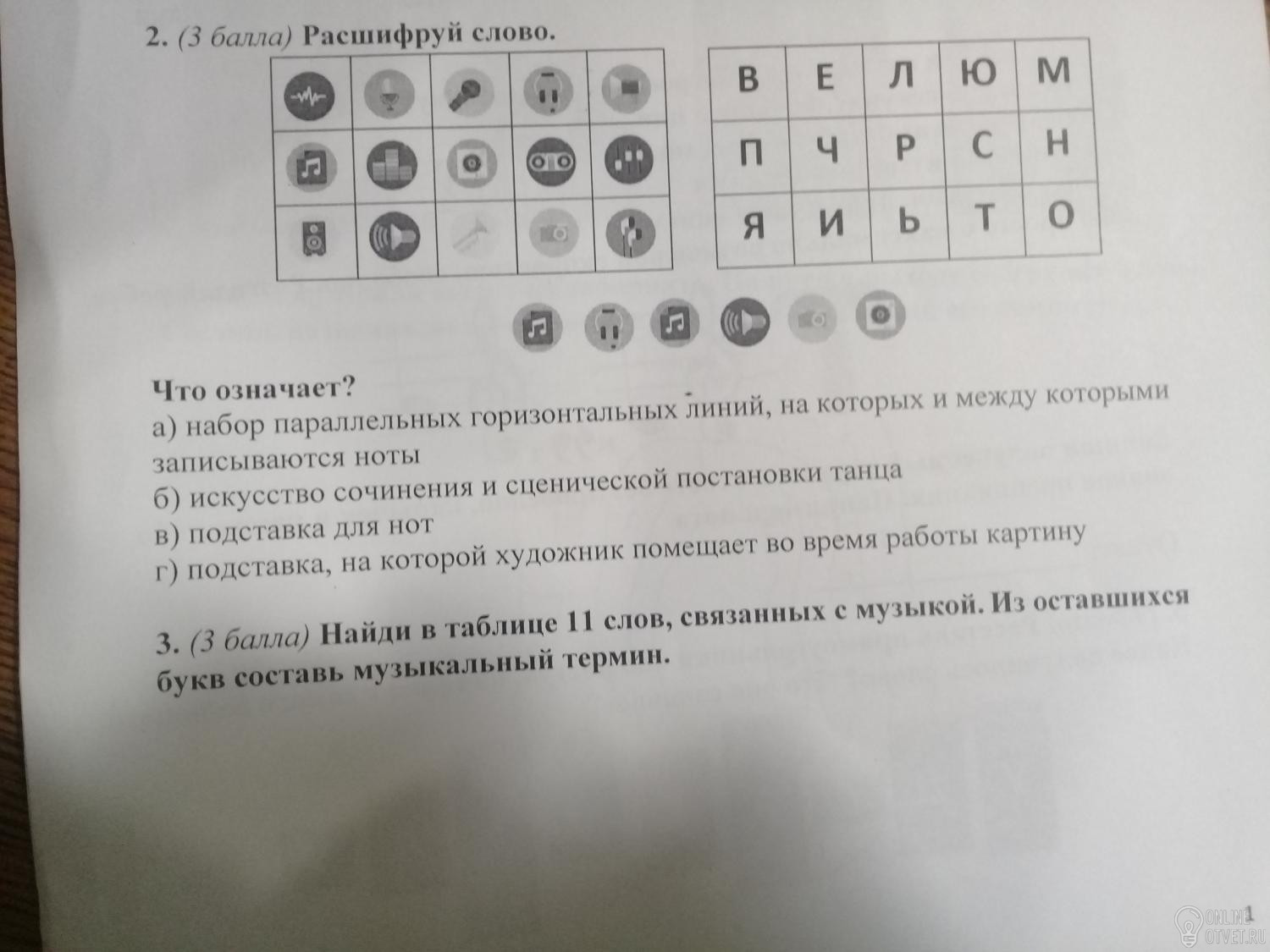 2. (3 балла) Расшифруй слово.

| В | Е | Л | Ю | М |
|---|---|---|---|---|
| П | Ч | Р | С | Н |
| Я | И | Ь | Т | О |

Что означает?
а) набор параллельных горизонтальных линий, на которых и между которыми записываются ноты
б) искусство сочинения и сценической постановки танца
в) подставка для нот
г) подставка, на которой художник помещает во время работы картину

3. (3 балла) Найди в таблице 11 слов, связанных с музыкой. Из оставшихся букв составь музыкальный термин.

1

ONLINE OTVET.RU